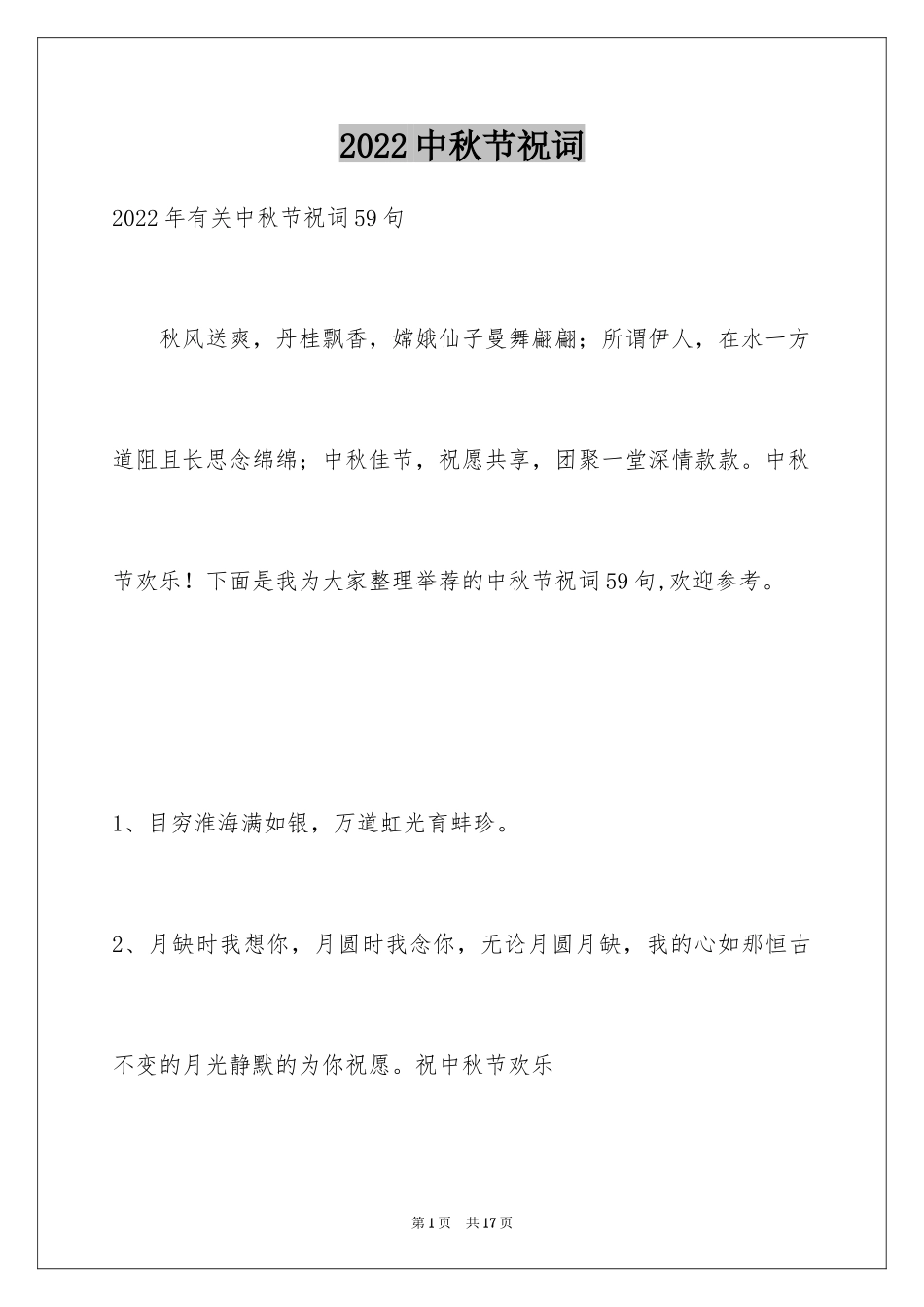 2022中秋节祝词

2022年有关中秋节祝词59句

秋风送爽，丹桂飘香，嫦娥仙子曼舞翩翩；所谓伊人，在水一方道阻且长思念绵绵；中秋佳节，祝愿共享，团聚一堂深情款款。中秋节欢乐！下面是我为大家整理举荐的中秋节祝词59句,欢迎参考。

1、目穷淮海满如银，万道虹光育蚌珍。

2、月缺时我想你，月圆时我念你，无论月圆月缺，我的心如那恒古不变的月光静默的为你祝愿。祝中秋节欢乐

第1页　共17页